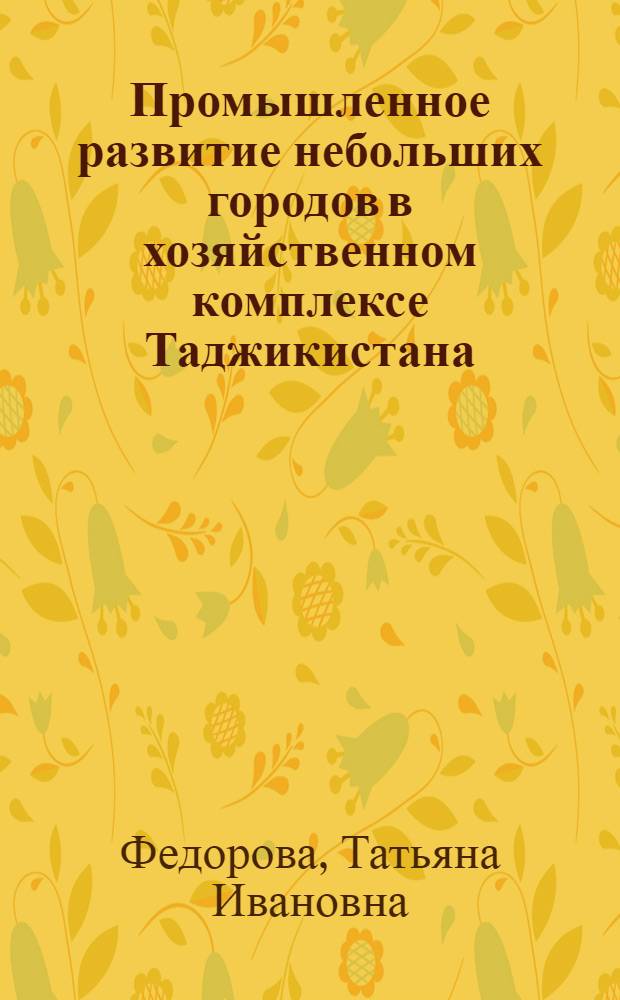 Промышленное развитие небольших городов в хозяйственном комплексе Таджикистана

Федорова, Татьяна Ивановна